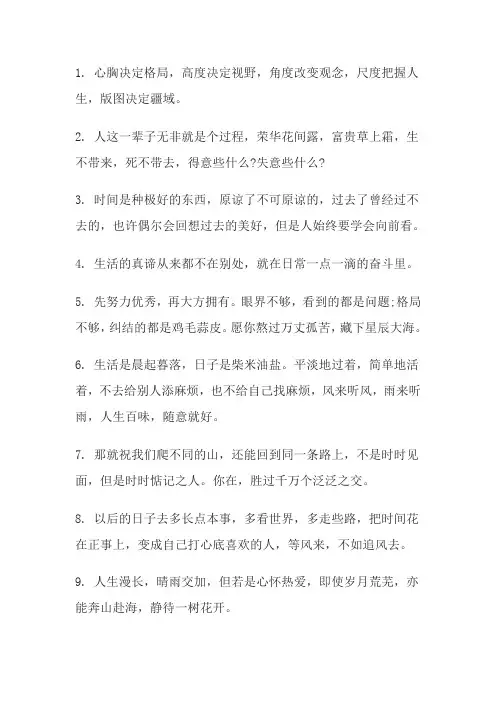 1. 心胸决定格局，高度决定视野，角度改变观念，尺度把握人生，版图决定疆域。

2. 人这一辈子无非就是个过程，荣华花间露，富贵草上霜，生不带来，死不带去，得意些什么?失意些什么?

3. 时间是种极好的东西，原谅了不可原谅的，过去了曾经过不去的，也许偶尔会回想过去的美好，但是人始终要学会向前看。

4. 生活的真谛从来都不在别处，就在日常一点一滴的奋斗里。

5. 先努力优秀，再大方拥有。眼界不够，看到的都是问题;格局不够，纠结的都是鸡毛蒜皮。愿你熬过万丈孤苦，藏下星辰大海。

6. 生活是晨起暮落，日子是柴米油盐。平淡地过着，简单地活着，不去给别人添麻烦，也不给自己找麻烦，风来听风，雨来听雨，人生百味，随意就好。

7. 那就祝我们爬不同的山，还能回到同一条路上，不是时时见面，但是时时惦记之人。你在，胜过千万个泛泛之交。

8. 以后的日子去多长点本事，多看世界，多走些路，把时间花在正事上，变成自己打心底喜欢的人，等风来，不如追风去。

9. 人生漫长，晴雨交加，但若是心怀热爱，即使岁月荒芜，亦能奔山赴海，静待一树花开。